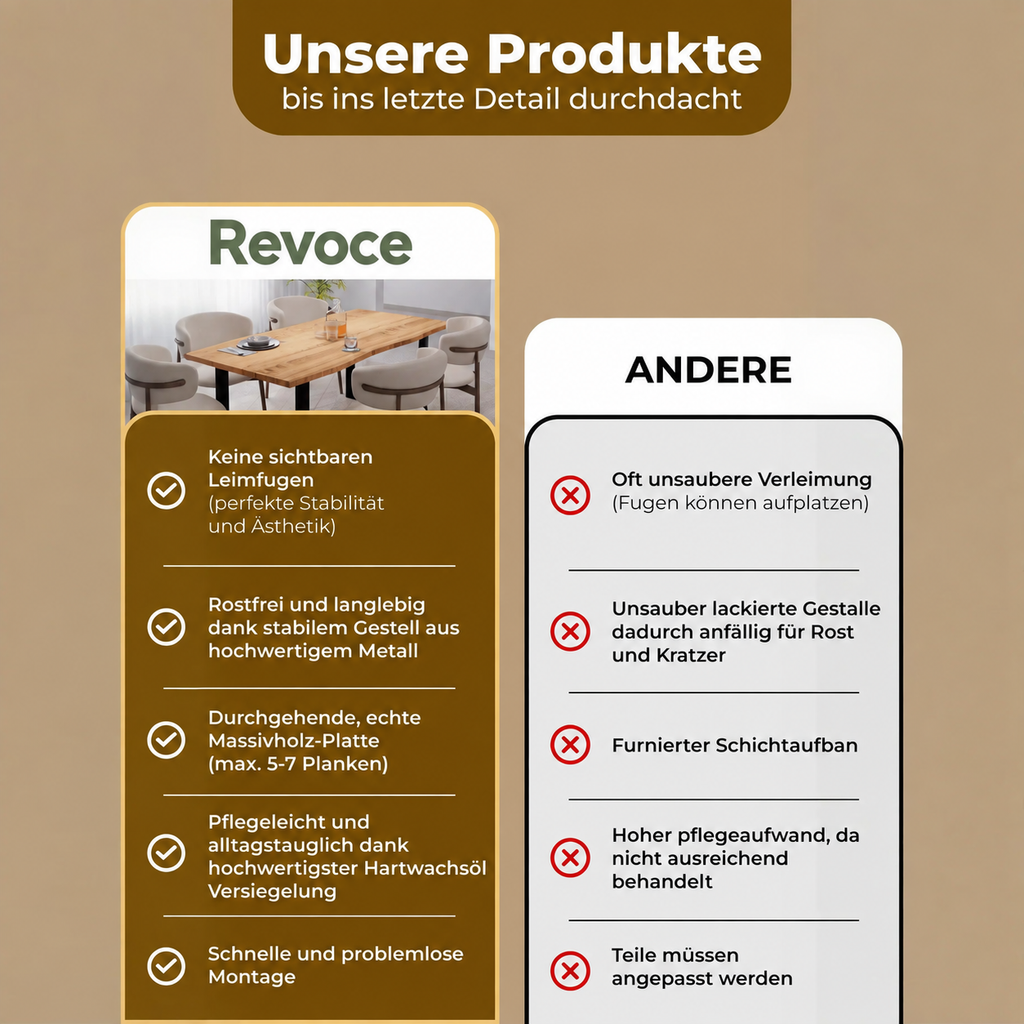 Unsere Produkte
bis ins letzte Detail durchdacht

Revoce

Keine sichtbaren Leimfugen
(perfekte Stabilität und Ästhetik)

Rostfrei und langlebig dank stabilem Gestell aus hochwertigem Metall

Durchgehende, echte Massivholz-Platte
(max. 5-7 Planken)

Pflegeleicht und alltagstauglich dank hochwertigster Hartwachsöl Versiegelung

Schnelle und problemlose Montage

ANDERE

Oft unsaubere Verleimung
(Fugen können aufplatzen)

Unsauber lackierte Gestalle dadurch anfällig für Rost und Kratzer

Furnierter Schichtaufban

Hoher pflegeaufwand, da nicht ausreichend behandelt

Teile müssen angepasst werden